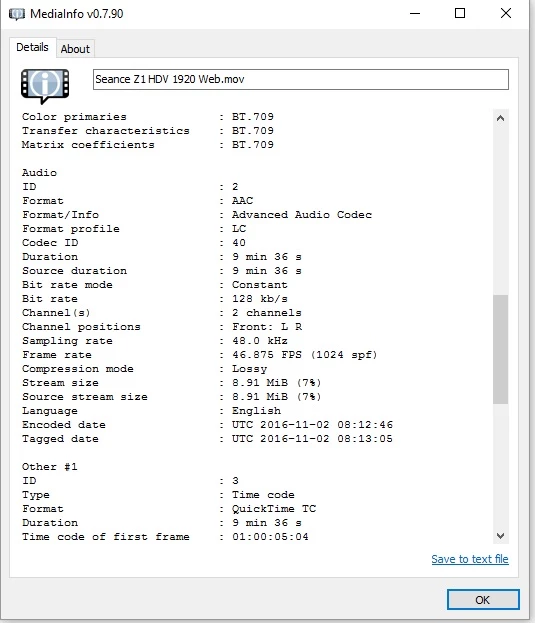 MediaInfo v0.7.90

Details About

Seance Z1 HDV 1920 Web.mov

Color primaries : BT.709
Transfer characteristics : BT.709
Matrix coefficients : BT.709

Audio
ID : 2
Format : AAC
Format/Info : Advanced Audio Codec
Format profile : LC
Codec ID : 40
Duration : 9 min 36 s
Source duration : 9 min 36 s
Bit rate mode : Constant
Bit rate : 128 kb/s
Channel(s) : 2 channels
Channel positions : Front: L R
Sampling rate : 48.0 kHz
Frame rate : 46.875 FPS (1024 spf)
Compression mode : Lossy
Stream size : 8.91 MiB (7%)
Source stream size : 8.91 MiB (7%)
Language : English
Encoded date : UTC 2016-11-02 08:12:46
Tagged date : UTC 2016-11-02 08:13:05

Other #1
ID : 3
Type : Time code
Format : QuickTime TC
Duration : 9 min 36 s
Time code of first frame : 01:00:05:04

Save to text file

OK